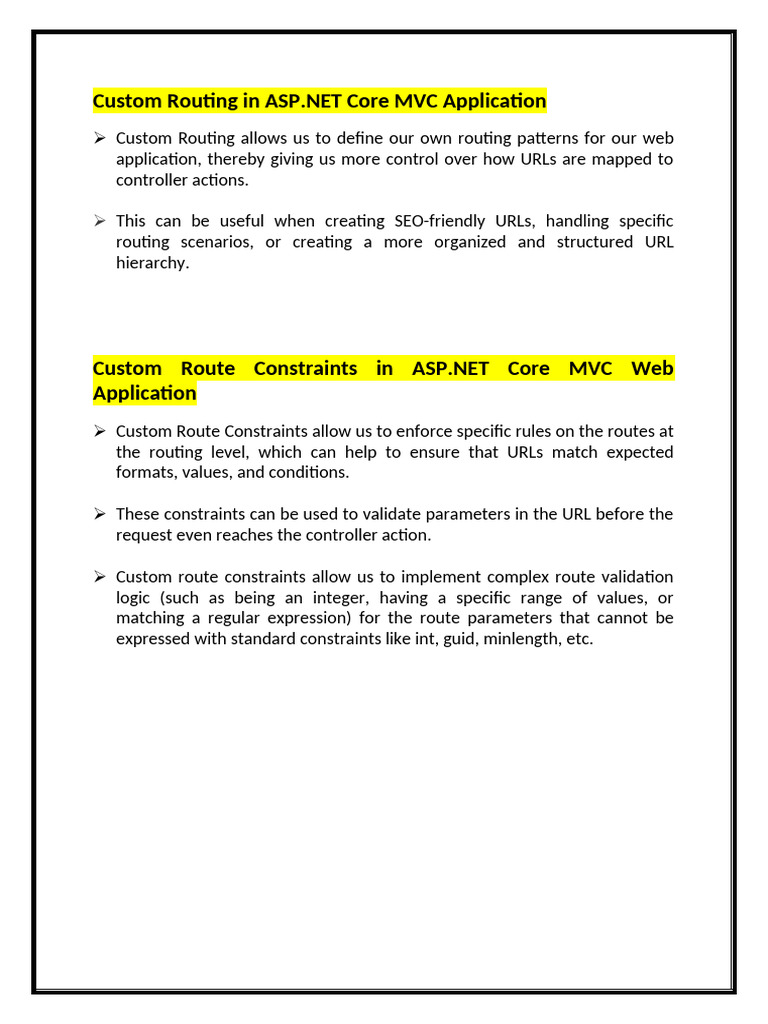 Custom Routing in ASP.NET Core MVC Application

➢ Custom Routing allows us to define our own routing patterns for our web application, thereby giving us more control over how URLs are mapped to controller actions.

➢ This can be useful when creating SEO-friendly URLs, handling specific routing scenarios, or creating a more organized and structured URL hierarchy.

Custom Route Constraints in ASP.NET Core MVC Web Application

➢ Custom Route Constraints allow us to enforce specific rules on the routes at the routing level, which can help to ensure that URLs match expected formats, values, and conditions.

➢ These constraints can be used to validate parameters in the URL before the request even reaches the controller action.

➢ Custom route constraints allow us to implement complex route validation logic (such as being an integer, having a specific range of values, or matching a regular expression) for the route parameters that cannot be expressed with standard constraints like int, guid, minlength, etc.